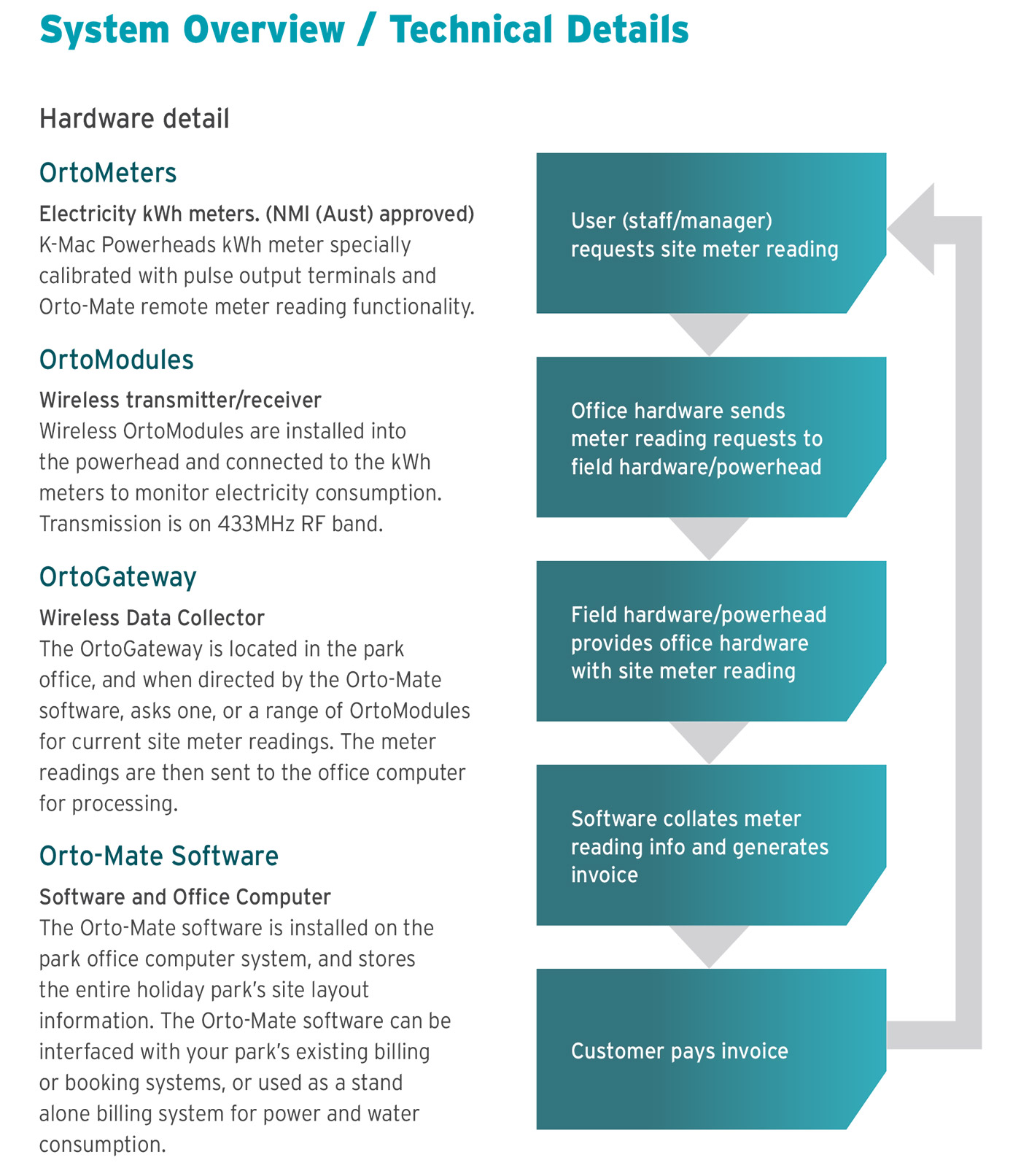 System Overview / Technical Details

Hardware detail

OrtoMeters

Electricity kWh meters. (NMI (Aust) approved)
K-Mac Powerheads kWh meter specially calibrated with pulse output terminals and Orto-Mate remote meter reading functionality.

OrtoModules

Wireless transmitter/receiver
Wireless OrtoModules are installed into the powerhead and connected to the kWh meters to monitor electricity consumption. Transmission is on 433MHz RF band.

OrtoGateway

Wireless Data Collector
The OrtoGateway is located in the park office, and when directed by the Orto-Mate software, asks one, or a range of OrtoModules for current site meter readings. The meter readings are then sent to the office computer for processing.

Orto-Mate Software

Software and Office Computer
The Orto-Mate software is installed on the park office computer system, and stores the entire holiday park's site layout information. The Orto-Mate software can be interfaced with your park's existing billing or booking systems, or used as a stand alone billing system for power and water consumption.

User (staff/manager) requests site meter reading

Office hardware sends meter reading requests to field hardware/powerhead

Field hardware/powerhead provides office hardware with site meter reading

Software collates meter reading info and generates invoice

Customer pays invoice